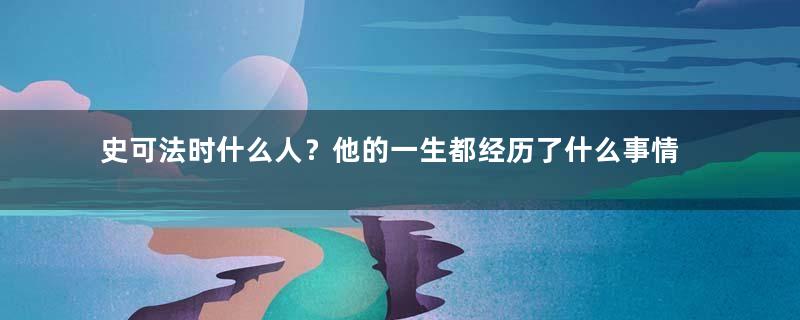 史可法时什么人？他的一生都经历了什么事情